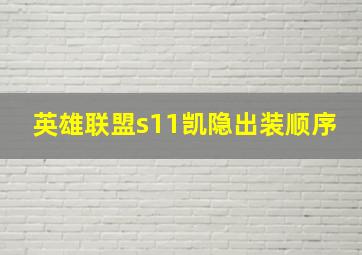 英雄联盟s11凯隐出装顺序